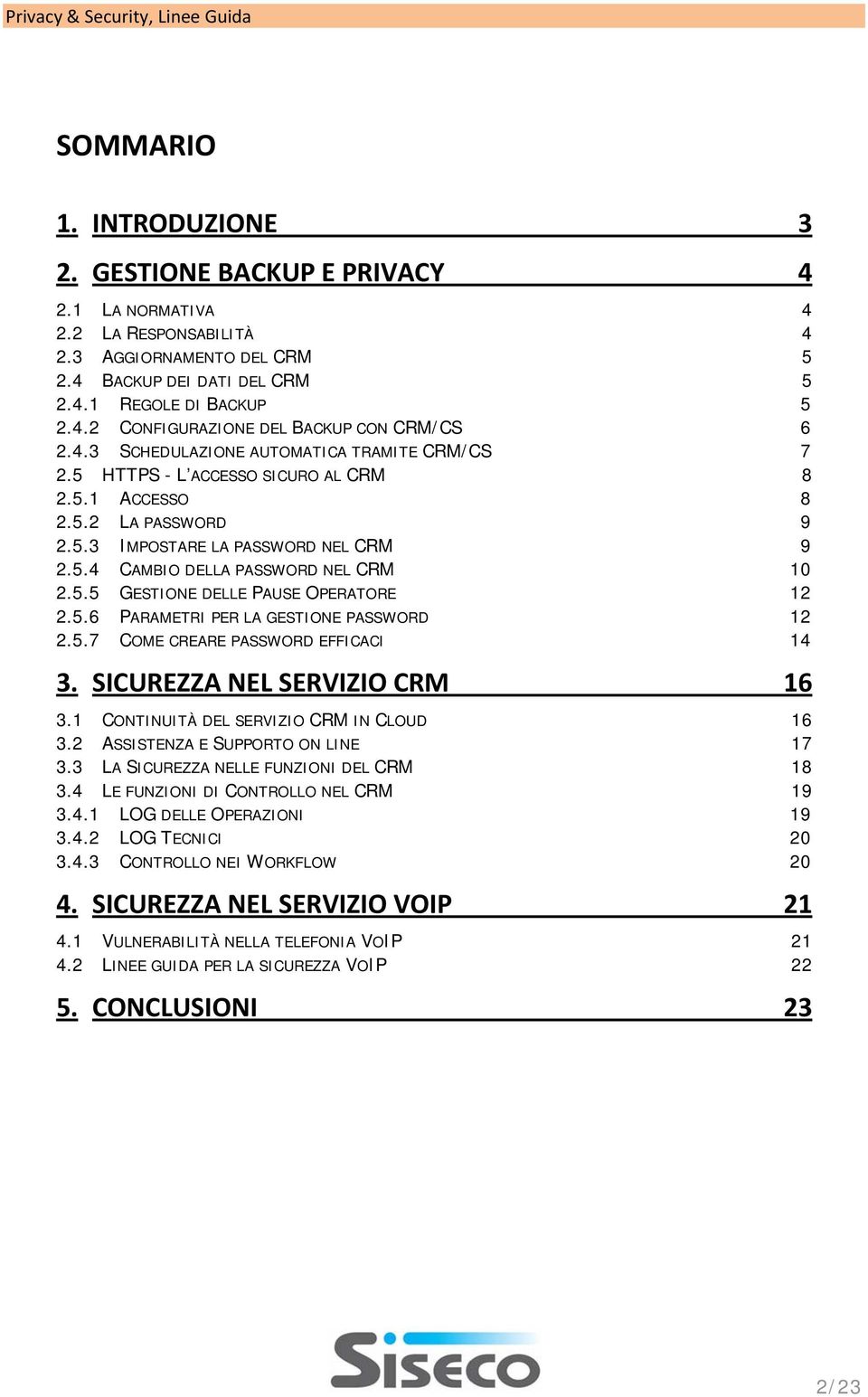 Privacy & Security, Linee Guida

SOMMARIO

1. INTRODUZIONE 3

2. GESTIONE BACKUP E PRIVACY 4

2.1 LA NORMATIVA 4
2.2 LA RESPONSABILITÀ 4
2.3 AGGIORNAMENTO DEL CRM 5
2.4 BACKUP DEI DATI DEL CRM 5
2.4.1 REGOLE DI BACKUP 5
2.4.2 CONFIGURAZIONE DEL BACKUP CON CRM/CS 6
2.4.3 SCHEDULAZIONE AUTOMATICA TRAMITE CRM/CS 7
2.5 HTTPS - L'ACCESSO SICURO AL CRM 8
2.5.1 ACCESSO 8
2.5.2 LA PASSWORD 9
2.5.3 IMPOSTARE LA PASSWORD NEL CRM 9
2.5.4 CAMBIO DELLA PASSWORD NEL CRM 10
2.5.5 GESTIONE DELLE PAUSE OPERATORE 12
2.5.6 PARAMETRI PER LA GESTIONE PASSWORD 12
2.5.7 COME CREARE PASSWORD EFFICACI 14

3. SICUREZZA NEL SERVIZIO CRM 16

3.1 CONTINUITÀ DEL SERVIZIO CRM IN CLOUD 16
3.2 ASSISTENZA E SUPPORTO ON LINE 17
3.3 LA SICUREZZA NELLE FUNZIONI DEL CRM 18
3.4 LE FUNZIONI DI CONTROLLO NEL CRM 19
3.4.1 LOG DELLE OPERAZIONI 19
3.4.2 LOG TECNICI 20
3.4.3 CONTROLLO NEI WORKFLOW 20

4. SICUREZZA NEL SERVIZIO VOIP 21

4.1 VULNERABILITÀ NELLA TELEFONIA VOIP 21
4.2 LINEE GUIDA PER LA SICUREZZA VOIP 22

5. CONCLUSIONI 23

Siseco

2/23